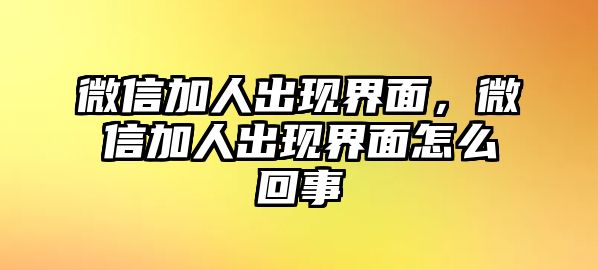 微信加人出现界面，微信加人出现界面怎么回事